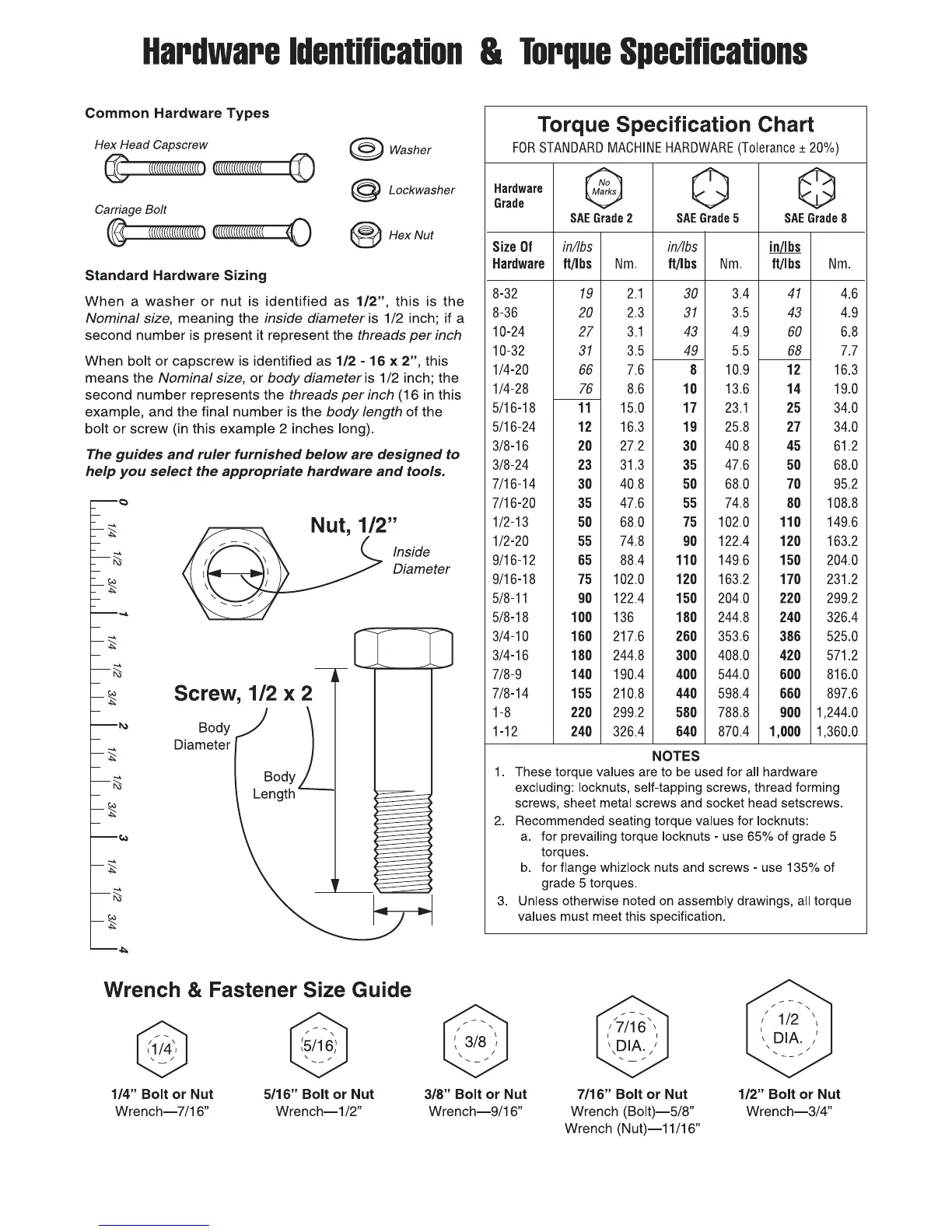 Hardware Identification & Torque Specifications

Common Hardware Types

Hex Head Capscrew

Carriage Bolt

Washer

Lockwasher

Hex Nut

Standard Hardware Sizing

When a washer or nut is identified as 1/2", this is the Nominal size, meaning the inside diameter is 1/2 inch; if a second number is present it represent the threads per inch

When bolt or capscrew is identified as 1/2 - 16 x 2", this means the Nominal size, or body diameter is 1/2 inch; the second number represents the threads per inch (16 in this example, and the final number is the body length of the bolt or screw (in this example 2 inches long).

The guides and ruler furnished below are designed to help you select the appropriate hardware and tools.

0 1/4 1/2 3/4 1 1/4 1/2 3/4 2 1/4 1/2 3/4 3 1/4 1/2 3/4 4

Nut, 1/2"

Inside Diameter

Screw, 1/2 x 2

Body Diameter

Body Length

Torque Specification Chart
FOR STANDARD MACHINE HARDWARE (Tolerance ± 20%)

| Hardware Grade | No Marks SAE Grade 2 | | SAE Grade 5 | | SAE Grade 8 | |
|---|---|---|---|---|---|---|
| Size Of Hardware | in/lbs ft/lbs | Nm. | in/lbs ft/lbs | Nm. | in/lbs ft/lbs | Nm. |
| 8-32 | 19 | 2.1 | 30 | 3.4 | 41 | 4.6 |
| 8-36 | 20 | 2.3 | 31 | 3.5 | 43 | 4.9 |
| 10-24 | 27 | 3.1 | 43 | 4.9 | 60 | 6.8 |
| 10-32 | 31 | 3.5 | 49 | 5.5 | 68 | 7.7 |
| 1/4-20 | 66 | 7.6 | 8 | 10.9 | 12 | 16.3 |
| 1/4-28 | 76 | 8.6 | 10 | 13.6 | 14 | 19.0 |
| 5/16-18 | 11 | 15.0 | 17 | 23.1 | 25 | 34.0 |
| 5/16-24 | 12 | 16.3 | 19 | 25.8 | 27 | 34.0 |
| 3/8-16 | 20 | 27.2 | 30 | 40.8 | 45 | 61.2 |
| 3/8-24 | 23 | 31.3 | 35 | 47.6 | 50 | 68.0 |
| 7/16-14 | 30 | 40.8 | 50 | 68.0 | 70 | 95.2 |
| 7/16-20 | 35 | 47.6 | 55 | 74.8 | 80 | 108.8 |
| 1/2-13 | 50 | 68.0 | 75 | 102.0 | 110 | 149.6 |
| 1/2-20 | 55 | 74.8 | 90 | 122.4 | 120 | 163.2 |
| 9/16-12 | 65 | 88.4 | 110 | 149.6 | 150 | 204.0 |
| 9/16-18 | 75 | 102.0 | 120 | 163.2 | 170 | 231.2 |
| 5/8-11 | 90 | 122.4 | 150 | 204.0 | 220 | 299.2 |
| 5/8-18 | 100 | 136 | 180 | 244.8 | 240 | 326.4 |
| 3/4-10 | 160 | 217.6 | 260 | 353.6 | 386 | 525.0 |
| 3/4-16 | 180 | 244.8 | 300 | 408.0 | 420 | 571.2 |
| 7/8-9 | 140 | 190.4 | 400 | 544.0 | 600 | 816.0 |
| 7/8-14 | 155 | 210.8 | 440 | 598.4 | 660 | 897.6 |
| 1-8 | 220 | 299.2 | 580 | 788.8 | 900 | 1,244.0 |
| 1-12 | 240 | 326.4 | 640 | 870.4 | 1,000 | 1,360.0 |

NOTES
1. These torque values are to be used for all hardware excluding: locknuts, self-tapping screws, thread forming screws, sheet metal screws and socket head setscrews.
2. Recommended seating torque values for locknuts:
a. for prevailing torque locknuts - use 65% of grade 5 torques.
b. for flange whizlock nuts and screws - use 135% of grade 5 torques.
3. Unless otherwise noted on assembly drawings, all torque values must meet this specification.

Wrench & Fastener Size Guide

1/4
1/4" Bolt or Nut
Wrench—7/16"

5/16
5/16" Bolt or Nut
Wrench—1/2"

3/8
3/8" Bolt or Nut
Wrench—9/16"

7/16 DIA.
7/16" Bolt or Nut
Wrench (Bolt)—5/8"
Wrench (Nut)—11/16"

1/2 DIA.
1/2" Bolt or Nut
Wrench—3/4"